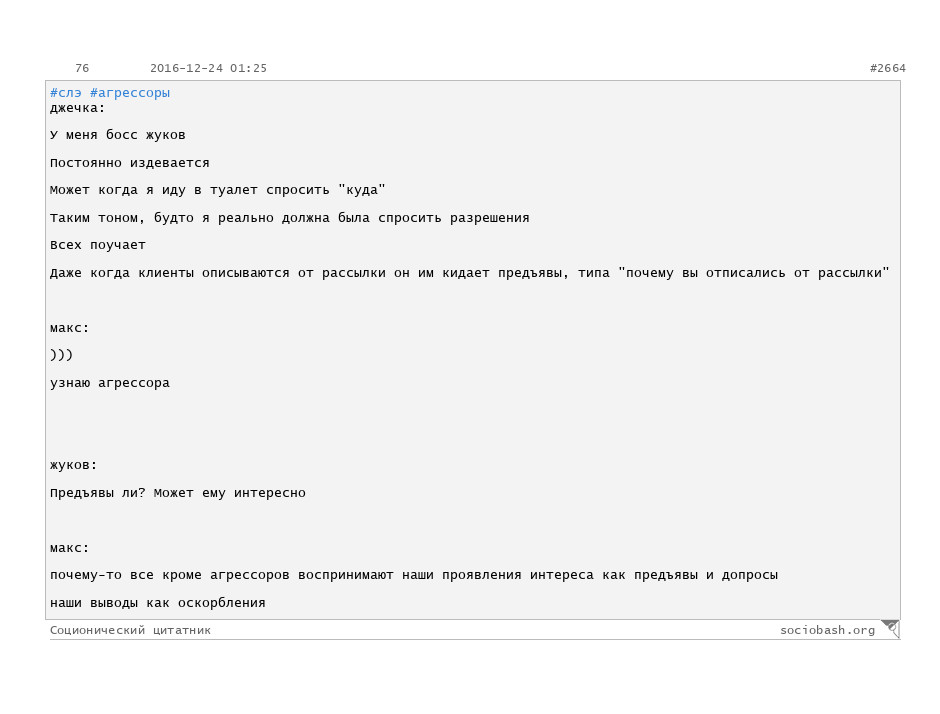 76 2016-12-24 01:25 #2664

#слэ #агрессоры
джечка:

У меня босс жуков

Постоянно издевается

Может когда я иду в туалет спросить "куда"

Таким тоном, будто я реально должна была спросить разрешения

Всех поучает

Даже когда клиенты описываются от рассылки он им кидает предъявы, типа "почему вы отписались от рассылки"

макс:

)))

узнаю агрессора

жуков:

Предъявы ли? Может ему интересно

макс:

почему-то все кроме агрессоров воспринимают наши проявления интереса как предъявы и допросы

наши выводы как оскорбления

Соционический цитатник sociobash.org